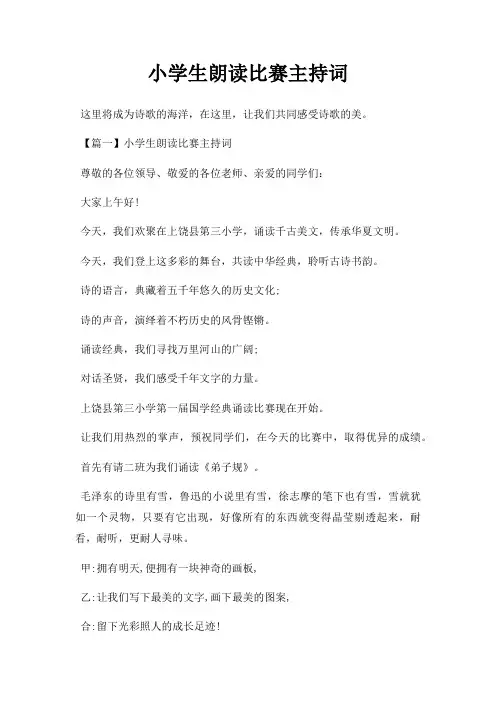 小学生朗读比赛主持词

这里将成为诗歌的海洋，在这里，让我们共同感受诗歌的美。

【篇一】小学生朗读比赛主持词

尊敬的各位领导、敬爱的各位老师、亲爱的同学们：

大家上午好！

今天，我们欢聚在上饶县第三小学，诵读千古美文，传承华夏文明。

今天，我们登上这多彩的舞台，共读中华经典，聆听古诗书韵。

诗的语言，典藏着五千年悠久的历史文化；

诗的声音，演绎着不朽历史的风骨铿锵。

诵读经典，我们寻找万里河山的广阔；

对话圣贤，我们感受千年文字的力量。

上饶县第三小学第一届国学经典诵读比赛现在开始。

让我们用热烈的掌声，预祝同学们，在今天的比赛中，取得优异的成绩。

首先有请二班为我们诵读《弟子规》。

毛泽东的诗里有雪，鲁迅的小说里有雪，徐志摩的笔下也有雪，雪就犹如一个灵物，只要有它出现，好像所有的东西就变得晶莹剔透起来，耐看，耐听，更耐人寻味。

甲：拥有明天，便拥有一块神奇的画板，

乙：让我们写下最美的文字，画下最美的图案，

合：留下光彩照人的成长足迹！